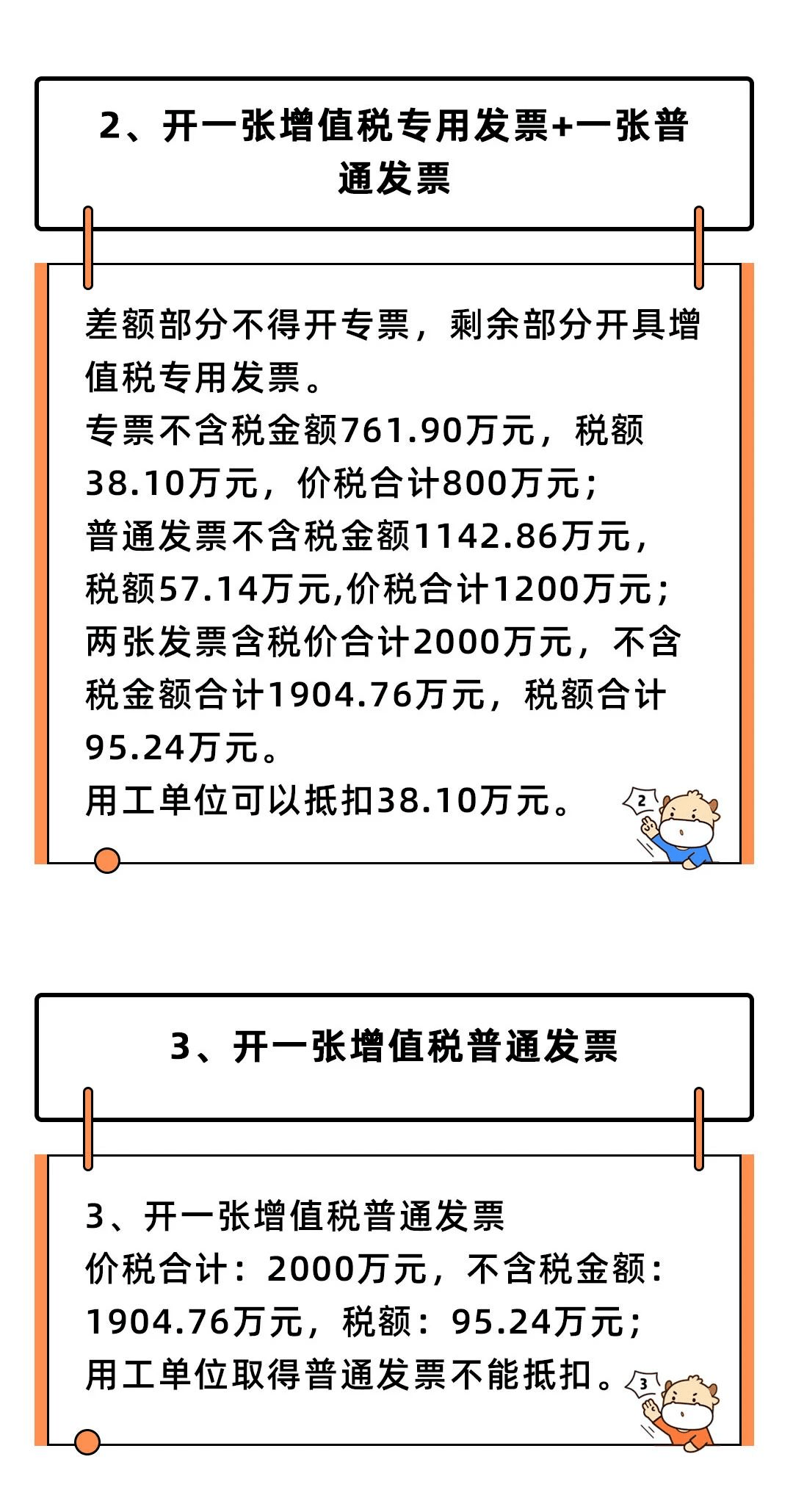 2、开一张增值税专用发票+一张普通发票

差额部分不得开专票，剩余部分开具增值税专用发票。
专票不含税金额761.90万元，税额38.10万元，价税合计800万元；
普通发票不含税金额1142.86万元，税额57.14万元,价税合计1200万元；
两张发票含税价合计2000万元，不含税金额合计1904.76万元，税额合计95.24万元。
用工单位可以抵扣38.10万元。

2

3、开一张增值税普通发票

3、开一张增值税普通发票
价税合计：2000万元，不含税金额：1904.76万元，税额：95.24万元；
用工单位取得普通发票不能抵扣。

3